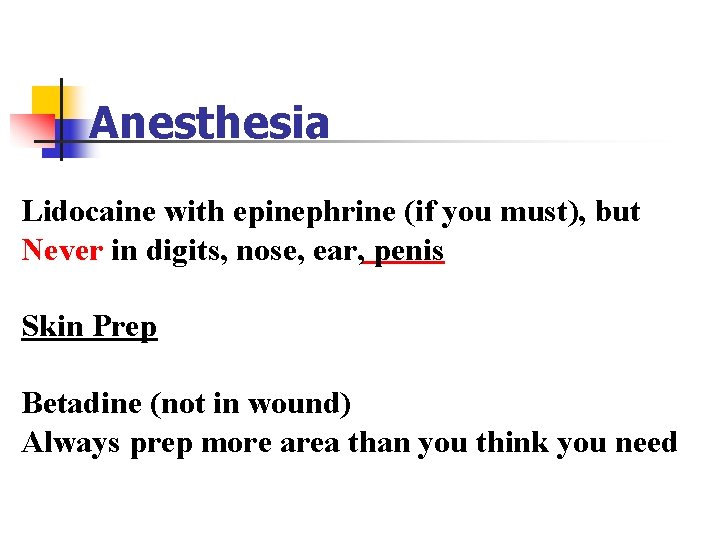 Anesthesia

Lidocaine with epinephrine (if you must), but Never in digits, nose, ear, penis

Skin Prep

Betadine (not in wound)
Always prep more area than you think you need